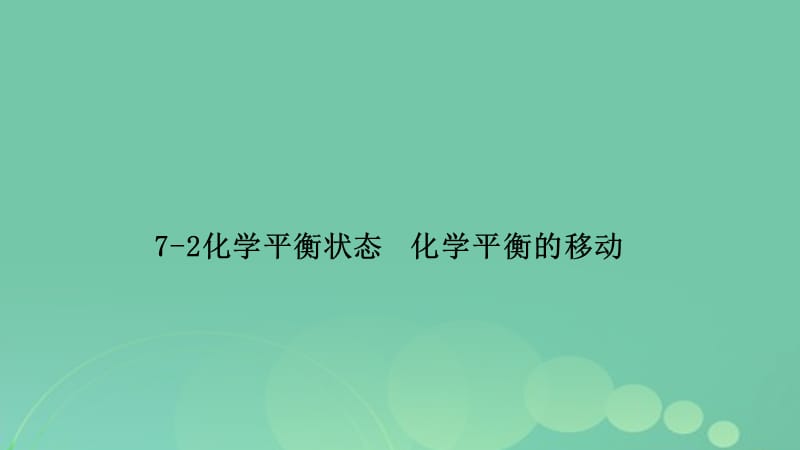 7-2化学平衡状态　化学平衡的移动